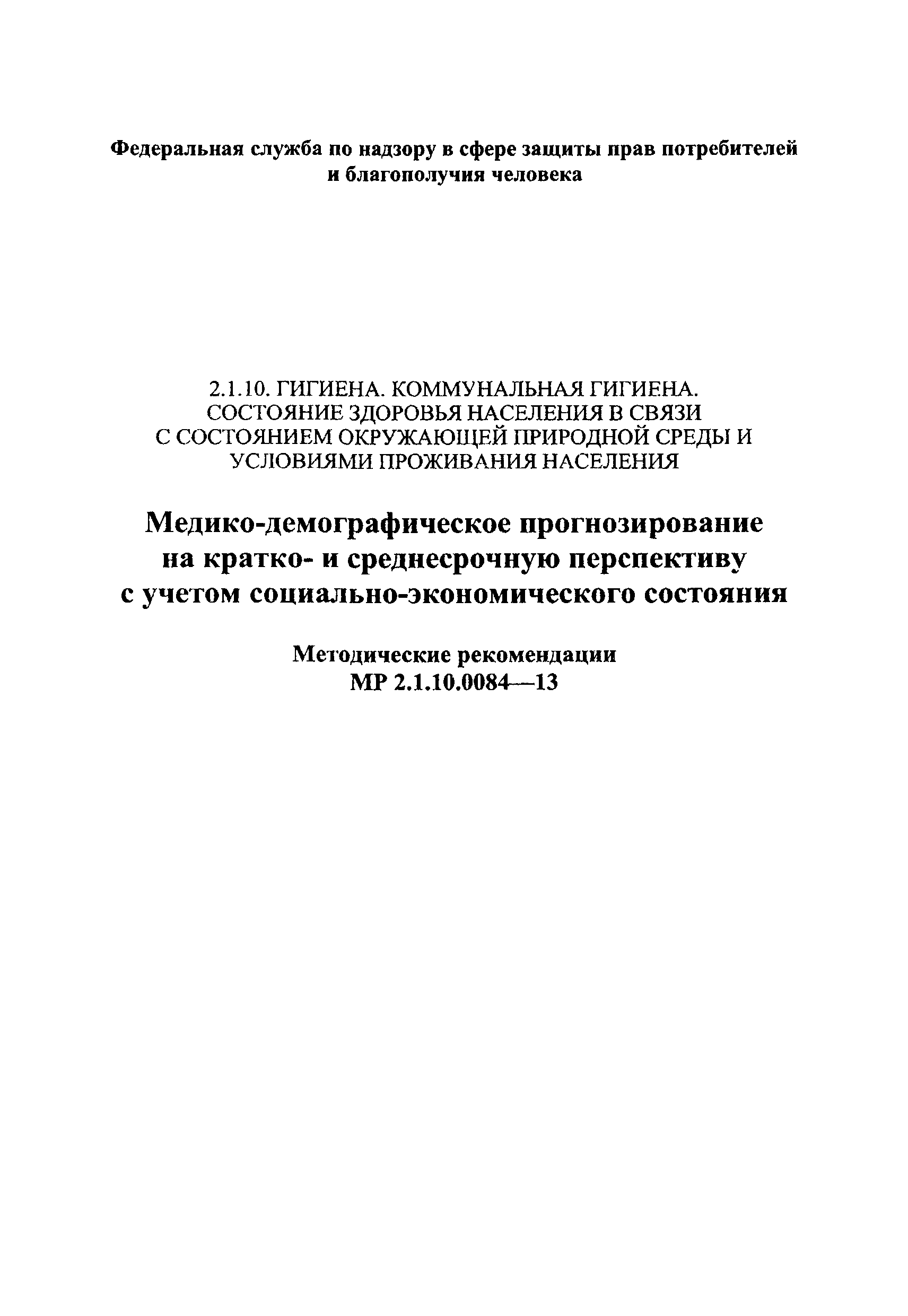 Федеральная служба по надзору в сфере защиты прав потребителей и благополучия человека

2.1.10. ГИГИЕНА. КОММУНАЛЬНАЯ ГИГИЕНА. СОСТОЯНИЕ ЗДОРОВЬЯ НАСЕЛЕНИЯ В СВЯЗИ С СОСТОЯНИЕМ ОКРУЖАЮЩЕЙ ПРИРОДНОЙ СРЕДЫ И УСЛОВИЯМИ ПРОЖИВАНИЯ НАСЕЛЕНИЯ

Медико-демографическое прогнозирование на кратко- и среднесрочную перспективу с учетом социально-экономического состояния

Методические рекомендации
МР 2.1.10.0084—13